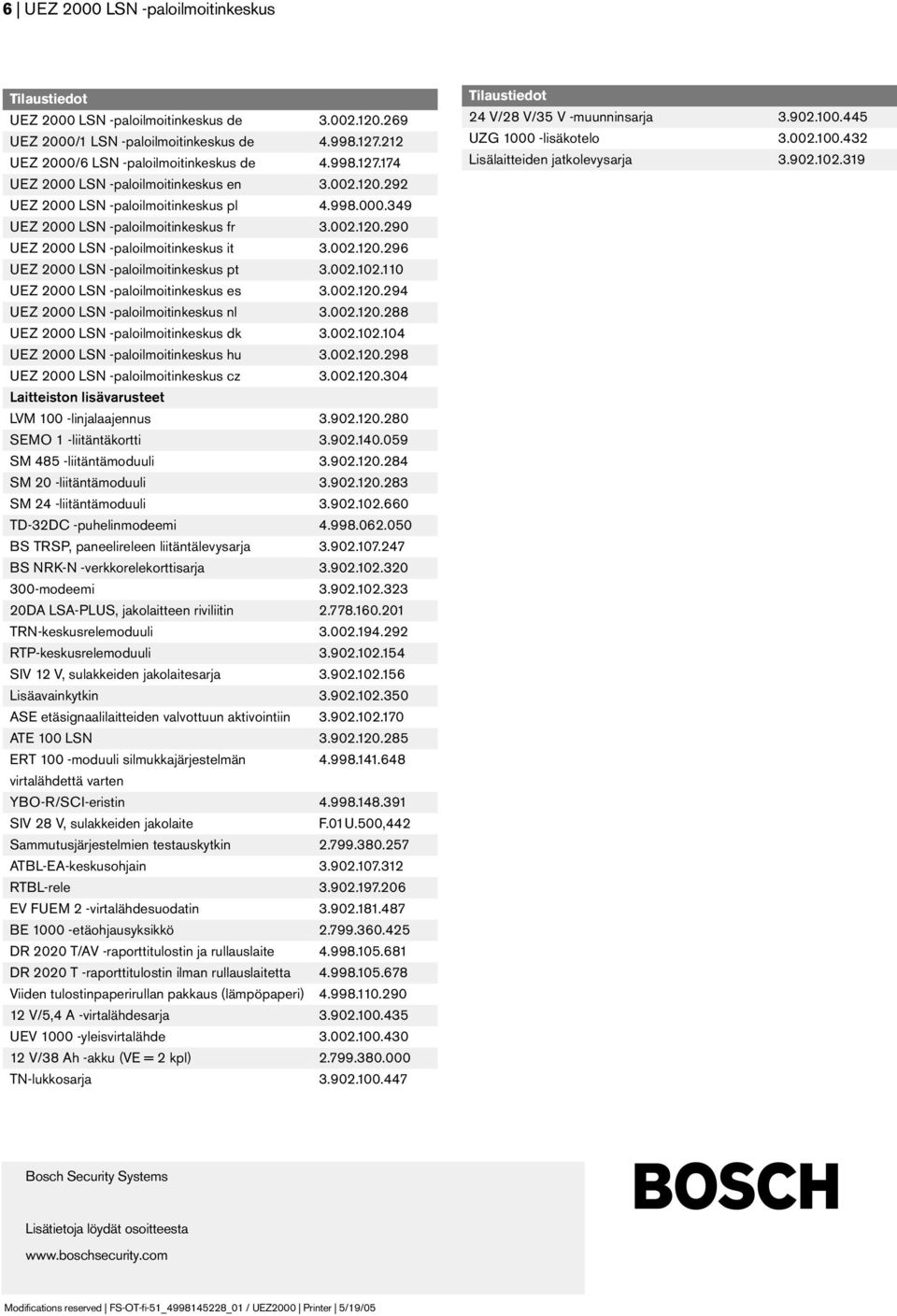 6 | UEZ 2000 LSN -paloilmoitinkeskus

| Tilaustiedot | |
|---|---|
| UEZ 2000 LSN -paloilmoitinkeskus de | 3.002.120.269 |
| UEZ 2000/1 LSN -paloilmoitinkeskus de | 4.998.127.212 |
| UEZ 2000/6 LSN -paloilmoitinkeskus de | 4.998.127.174 |
| UEZ 2000 LSN -paloilmoitinkeskus en | 3.002.120.292 |
| UEZ 2000 LSN -paloilmoitinkeskus pl | 4.998.000.349 |
| UEZ 2000 LSN -paloilmoitinkeskus fr | 3.002.120.290 |
| UEZ 2000 LSN -paloilmoitinkeskus it | 3.002.120.296 |
| UEZ 2000 LSN -paloilmoitinkeskus pt | 3.002.102.110 |
| UEZ 2000 LSN -paloilmoitinkeskus es | 3.002.120.294 |
| UEZ 2000 LSN -paloilmoitinkeskus nl | 3.002.120.288 |
| UEZ 2000 LSN -paloilmoitinkeskus dk | 3.002.102.104 |
| UEZ 2000 LSN -paloilmoitinkeskus hu | 3.002.120.298 |
| UEZ 2000 LSN -paloilmoitinkeskus cz | 3.002.120.304 |
| Laitteiston lisävarusteet | |
| LVM 100 -linjalaajennus | 3.902.120.280 |
| SEMO 1 -liitäntäkortti | 3.902.140.059 |
| SM 485 -liitäntämoduuli | 3.902.120.284 |
| SM 20 -liitäntämoduuli | 3.902.120.283 |
| SM 24 -liitäntämoduuli | 3.902.102.660 |
| TD-32DC -puhelinmodeemi | 4.998.062.050 |
| BS TRSP, paneelireleen liitäntälevysarja | 3.902.107.247 |
| BS NRK-N -verkkorelekorttisarja | 3.902.102.320 |
| 300-modeemi | 3.902.102.323 |
| 20DA LSA-PLUS, jakolaitteen riviliitin | 2.778.160.201 |
| TRN-keskusrelemoduuli | 3.002.194.292 |
| RTP-keskusrelemoduuli | 3.902.102.154 |
| SIV 12 V, sulakkeiden jakolaitesarja | 3.902.102.156 |
| Lisäavainkytkin | 3.902.102.350 |
| ASE etäsignaalilaitteiden valvottuun aktivointiin | 3.902.102.170 |
| ATE 100 LSN | 3.902.120.285 |
| ERT 100 -moduuli silmukkajärjestelmän virtalähdettä varten | 4.998.141.648 |
| YBO-R/SCI-eristin | 4.998.148.391 |
| SIV 28 V, sulakkeiden jakolaite | F.01U.500,442 |
| Sammutusjärjestelmien testauskytkin | 2.799.380.257 |
| ATBL-EA-keskusohjain | 3.902.107.312 |
| RTBL-rele | 3.902.197.206 |
| EV FUEM 2 -virtalähdesuodatin | 3.902.181.487 |
| BE 1000 -etäohjausyksikkö | 2.799.360.425 |
| DR 2020 T/AV -raporttitulostin ja rullauslaite | 4.998.105.681 |
| DR 2020 T -raporttitulostin ilman rullauslaitetta | 4.998.105.678 |
| Viiden tulostinpaperirullan pakkaus (lämpöpaperi) | 4.998.110.290 |
| 12 V/5,4 A -virtalähdesarja | 3.902.100.435 |
| UEV 1000 -yleisvirtalähde | 3.002.100.430 |
| 12 V/38 Ah -akku (VE = 2 kpl) | 2.799.380.000 |
| TN-lukkosarja | 3.902.100.447 |

| Tilaustiedot | |
|---|---|
| 24 V/28 V/35 V -muunninsarja | 3.902.100.445 |
| UZG 1000 -lisäkotelo | 3.002.100.432 |
| Lisälaitteiden jatkolevysarja | 3.902.102.319 |

Bosch Security Systems

Lisätietoja löydät osoitteesta
www.boschsecurity.com

BOSCH

Modifications reserved | FS-OT-fi-51_4998145228_01 / UEZ2000 | Printer | 5/19/05